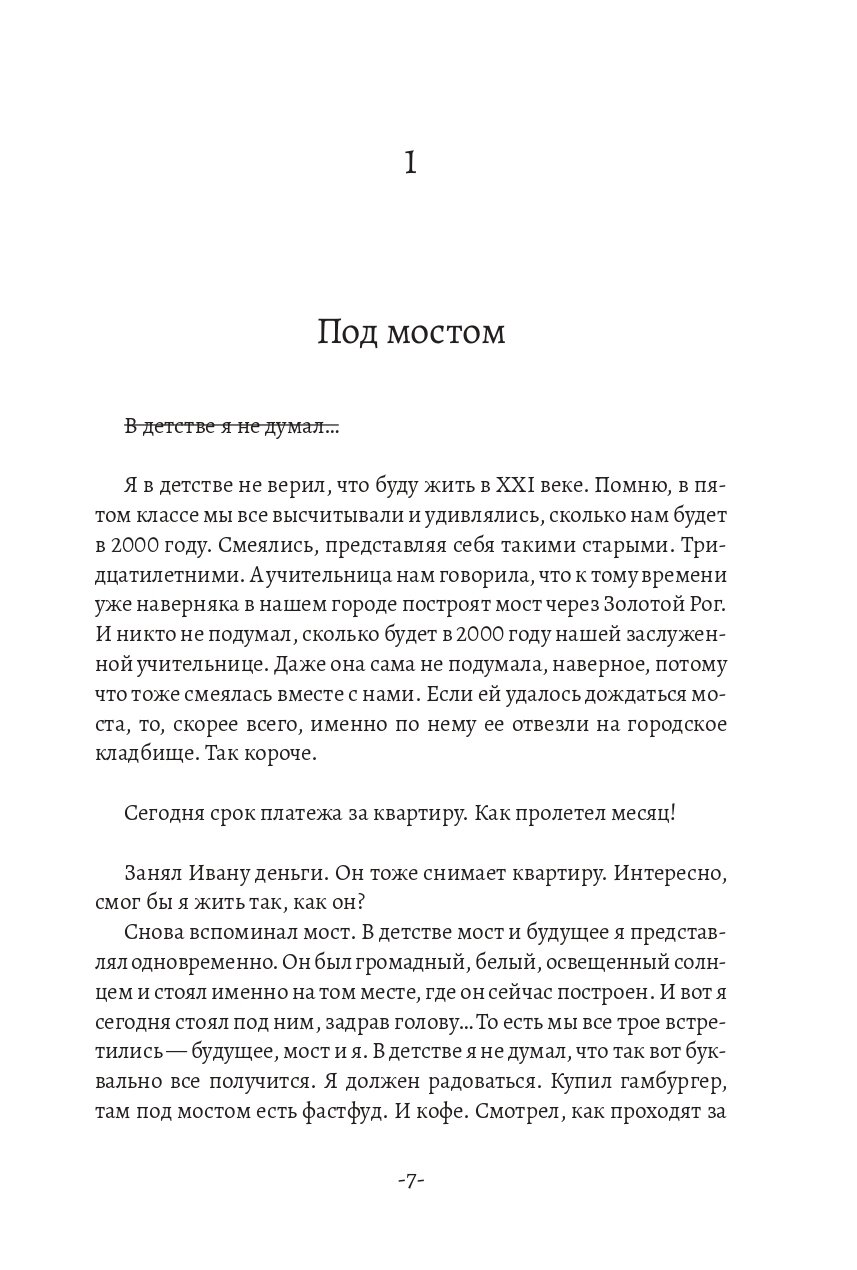 1

Под мостом

~~В детстве я не думал...~~

Я в детстве не верил, что буду жить в XXI веке. Помню, в пятом классе мы все высчитывали и удивлялись, сколько нам будет в 2000 году. Смеялись, представляя себя такими старыми. Тридцатилетними. А учительница нам говорила, что к тому времени уже наверняка в нашем городе построят мост через Золотой Рог. И никто не подумал, сколько будет в 2000 году нашей заслуженной учительнице. Даже она сама не подумала, наверное, потому что тоже смеялась вместе с нами. Если ей удалось дождаться моста, то, скорее всего, именно по нему ее отвезли на городское кладбище. Так короче.

Сегодня срок платежа за квартиру. Как пролетел месяц!

Занял Ивану деньги. Он тоже снимает квартиру. Интересно, смог бы я жить так, как он?

Снова вспоминал мост. В детстве мост и будущее я представлял одновременно. Он был громадный, белый, освещенный солнцем и стоял именно на том месте, где он сейчас построен. И вот я сегодня стоял под ним, задрав голову... То есть мы все трое встретились — будущее, мост и я. В детстве я не думал, что так вот буквально все получится. Я должен радоваться. Купил гамбургер, там под мостом есть фастфуд. И кофе. Смотрел, как проходят за

-7-